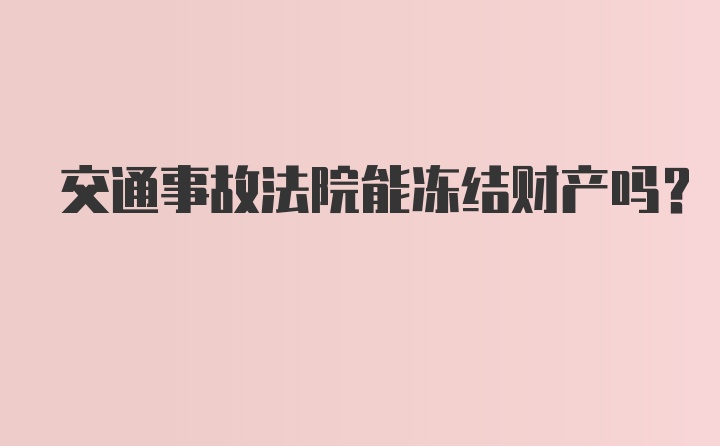 交通事故法院能冻结财产吗？